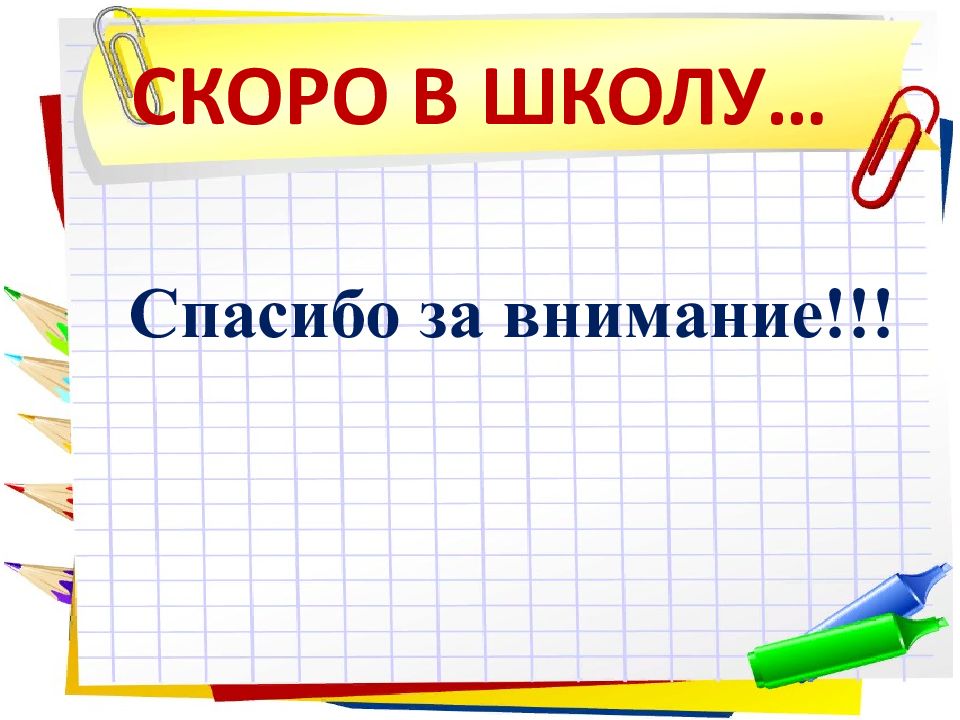 СКОРО В ШКОЛУ…

Спасибо за внимание!!!